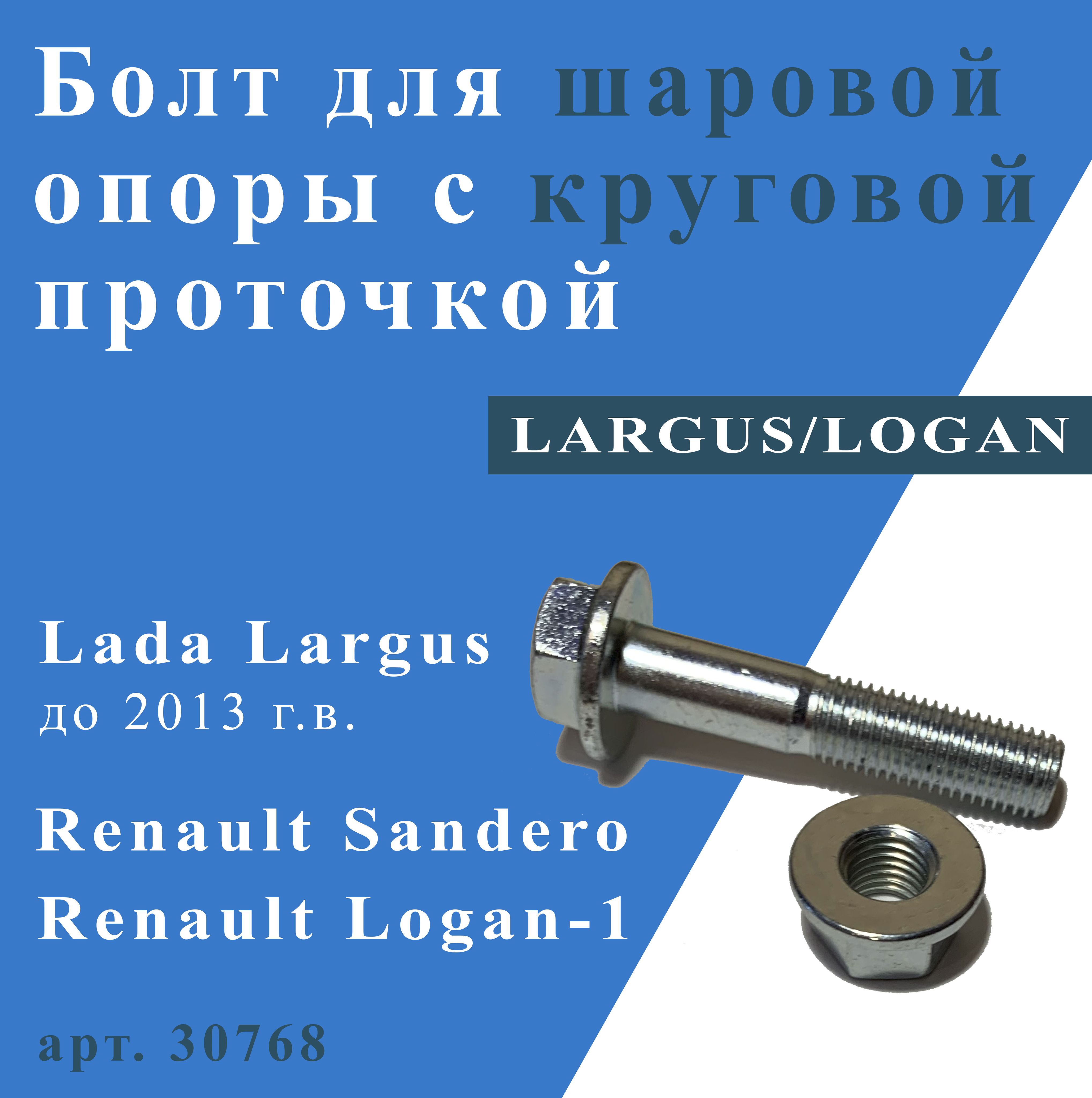 Болт для шаровой опоры с круговой проточкой

LARGUS/LOGAN

Lada Largus
до 2013 г.в.

Renault Sandero
Renault Logan-1

арт. 30768